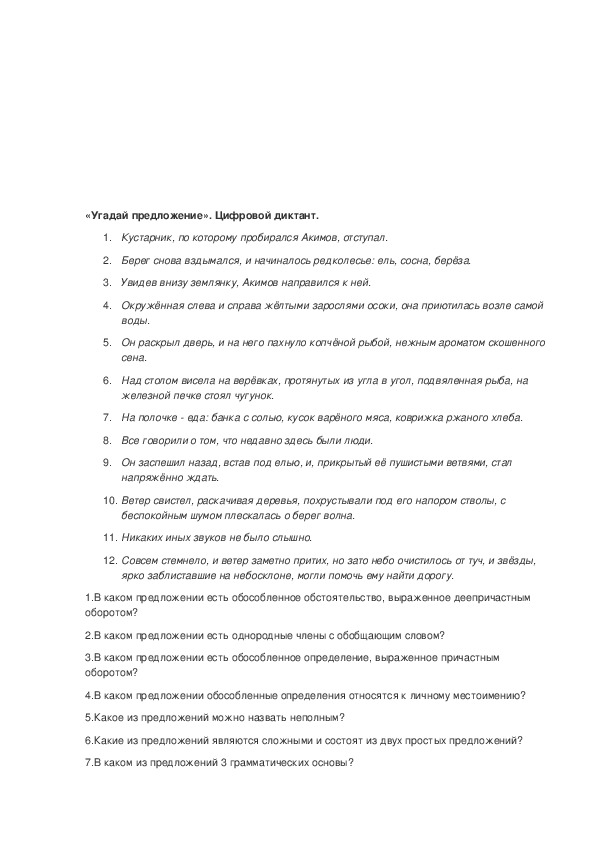 «Угадай предложение». Цифровой диктант.

1. Кустарник, по которому пробирался Акимов, отступал.

2. Берег снова вздымался, и начиналось редколесье: ель, сосна, берёза.

3. Увидев внизу землянку, Акимов направился к ней.

4. Окружённая слева и справа жёлтыми зарослями осоки, она приютилась возле самой воды.

5. Он раскрыл дверь, и на него пахнуло копчёной рыбой, нежным ароматом скошенного сена.

6. Над столом висела на верёвках, протянутых из угла в угол, подвяленная рыба, на железной печке стоял чугунок.

7. На полочке - еда: банка с солью, кусок варёного мяса, коврижка ржаного хлеба.

8. Все говорили о том, что недавно здесь были люди.

9. Он заспешил назад, встав под елью, и, прикрытый её пушистыми ветвями, стал напряжённо ждать.

10. Ветер свистел, раскачивая деревья, похрустывали под его напором стволы, с беспокойным шумом плескалась о берег волна.

11. Никаких иных звуков не было слышно.

12. Совсем стемнело, и ветер заметно притих, но зато небо очистилось от туч, и звёзды, ярко заблиставшие на небосклоне, могли помочь ему найти дорогу.

1.В каком предложении есть обособленное обстоятельство, выраженное деепричастным оборотом?

2.В каком предложении есть однородные члены с обобщающим словом?

3.В каком предложении есть обособленное определение, выраженное причастным оборотом?

4.В каком предложении обособленные определения относятся к личному местоимению?

5.Какое из предложений можно назвать неполным?

6.Какие из предложений являются сложными и состоят из двух простых предложений?

7.В каком из предложений 3 грамматических основы?